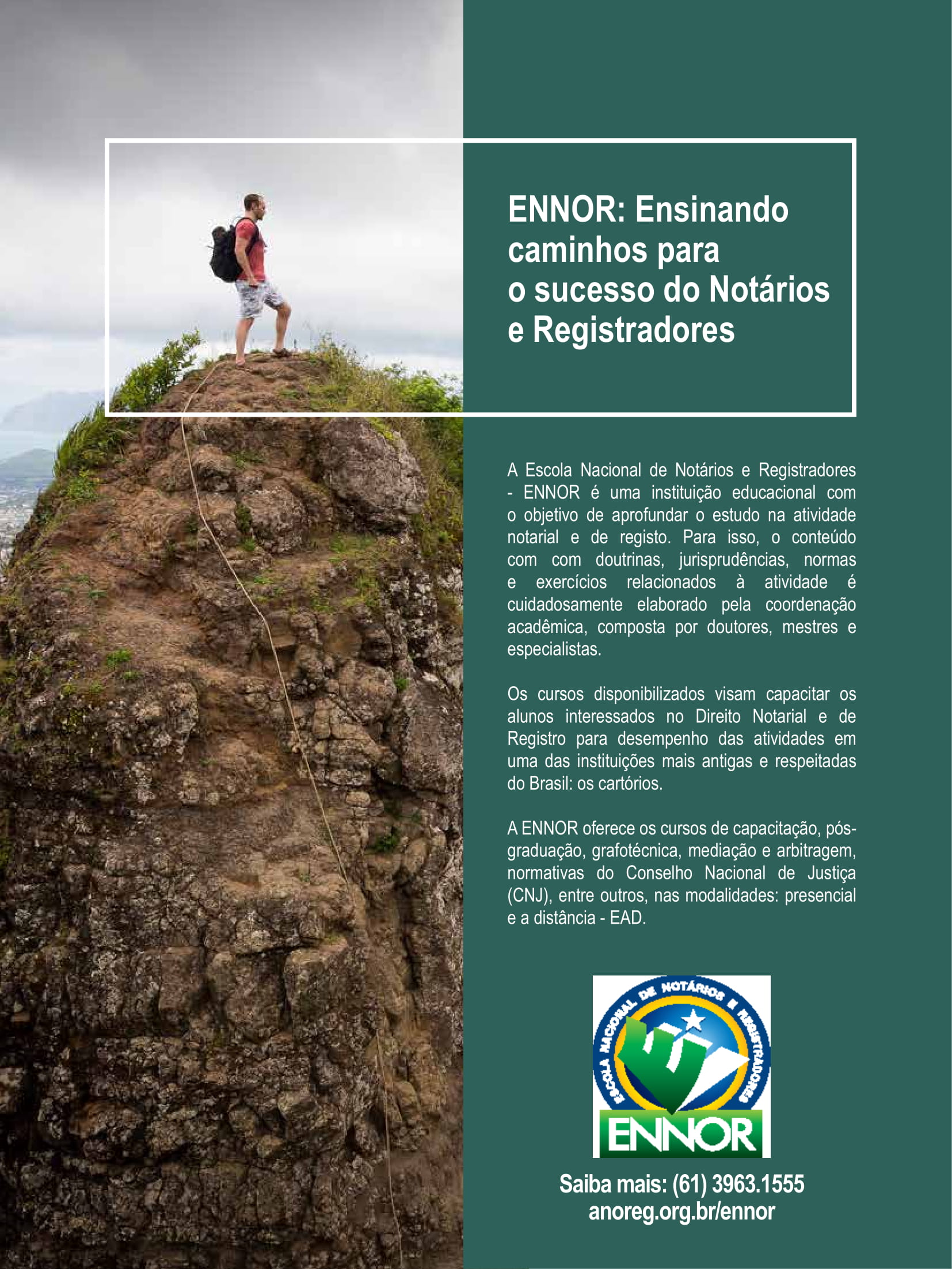 ENNOR: Ensinando caminhos para o sucesso do Notários e Registradores

A Escola Nacional de Notários e Registradores - ENNOR é uma instituição educacional com o objetivo de aprofundar o estudo na atividade notarial e de registo. Para isso, o conteúdo com com doutrinas, jurisprudências, normas e exercícios relacionados à atividade é cuidadosamente elaborado pela coordenação acadêmica, composta por doutores, mestres e especialistas.

Os cursos disponibilizados visam capacitar os alunos interessados no Direito Notarial e de Registro para desempenho das atividades em uma das instituições mais antigas e respeitadas do Brasil: os cartórios.

A ENNOR oferece os cursos de capacitação, pós-graduação, grafotécnica, mediação e arbitragem, normativas do Conselho Nacional de Justiça (CNJ), entre outros, nas modalidades: presencial e a distância - EAD.

ESCOLA NACIONAL DE NOTÁRIOS E REGISTRADORES
ENNOR

Saiba mais: (61) 3963.1555
anoreg.org.br/ennor